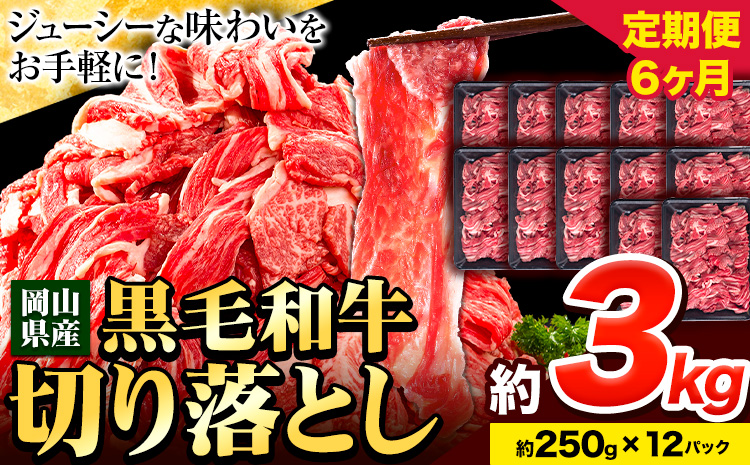 ジューシーな味わいをお手軽に！

定期便
6ヶ月

岡山県産

黒毛和牛
切り落とし

約3kg

約250g×12パック